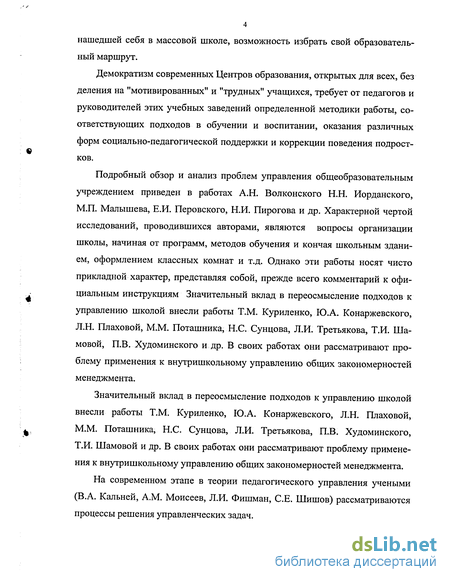 4

нашедшей себя в массовой школе, возможность избрать свой образовательный маршрут.

Демократизм современных Центров образования, открытых для всех, без деления на "мотивированных" и "трудных" учащихся, требует от педагогов и руководителей этих учебных заведений определенной методики работы, соответствующих подходов в обучении и воспитании, оказания различных форм социально-педагогической поддержки и коррекции поведения подростков.

Подробный обзор и анализ проблем управления общеобразовательным учреждением приведен в работах А.Н. Волконского Н.Н. Иорданского, М.П. Малышева, Е.И. Перовского, Н.И. Пирогова и др. Характерной чертой исследований, проводившихся авторами, являются вопросы организации школы, начиная от программ, методов обучения и кончая школьным зданием, оформлением классных комнат и т.д. Однако эти работы носят чисто прикладной характер, представляя собой, прежде всего комментарий к официальным инструкциям Значительный вклад в переосмысление подходов к управлению школой внесли работы Т.М. Куриленко, Ю.А. Конаржевского, Л.Н. Плаховой, М.М. Поташника, Н.С. Сунцова, Л.И. Третьякова, Т.И. Шамовой, П.В. Худоминского и др. В своих работах они рассматривают проблему применения к внутришкольному управлению общих закономерностей менеджмента.

Значительный вклад в переосмысление подходов к управлению школой внесли работы Т.М. Куриленко, Ю.А. Конаржевского, Л.Н. Плаховой, М.М. Поташника, Н.С. Сунцова, Л.И. Третьякова, П.В. Худоминского, Т.И. Шамовой и др. В своих работах они рассматривают проблему применения к внутришкольному управлению общих закономерностей менеджмента.

На современном этапе в теории педагогического управления учеными (В.А. Кальней, А.М. Моисеев, Л.И. Фишман, С.Е. Шишов) рассматриваются процессы решения управленческих задач.

dsLib.net
библиотека диссертаций